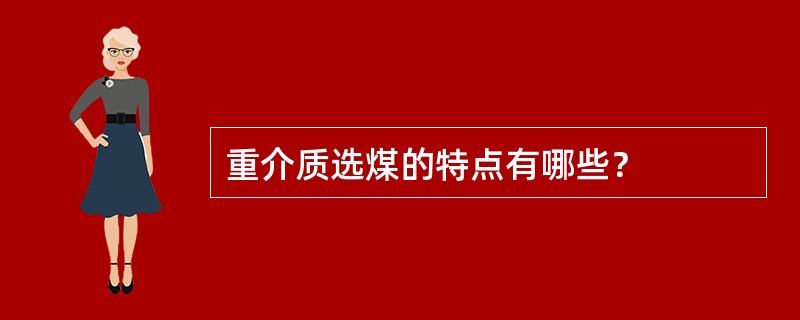 重介质选煤的特点有哪些？